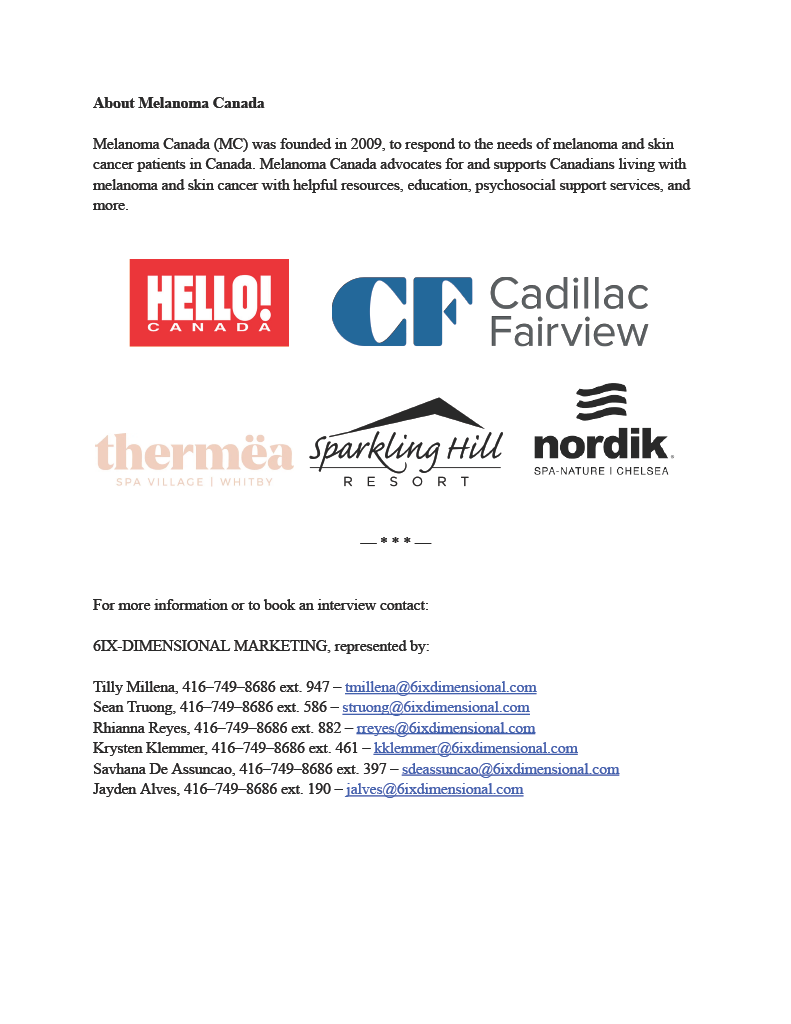 About Melanoma Canada

Melanoma Canada (MC) was founded in 2009, to respond to the needs of melanoma and skin cancer patients in Canada. Melanoma Canada advocates for and supports Canadians living with melanoma and skin cancer with helpful resources, education, psychosocial support services, and more.

HELLO! CANADA

CF Cadillac Fairview

thermëa SPA VILLAGE | WHITBY

Sparkling Hill RESORT

nordik. SPA-NATURE | CHELSEA

— * * * —

For more information or to book an interview contact:

6IX-DIMENSIONAL MARKETING, represented by:

Tilly Millena, 416–749–8686 ext. 947 – tmillena@6ixdimensional.com
Sean Truong, 416–749–8686 ext. 586 – struong@6ixdimensional.com
Rhianna Reyes, 416–749–8686 ext. 882 – rreyes@6ixdimensional.com
Krysten Klemmer, 416–749–8686 ext. 461 – kklemmer@6ixdimensional.com
Savhana De Assuncao, 416–749–8686 ext. 397 – sdeassuncao@6ixdimensional.com
Jayden Alves, 416–749–8686 ext. 190 – jalves@6ixdimensional.com